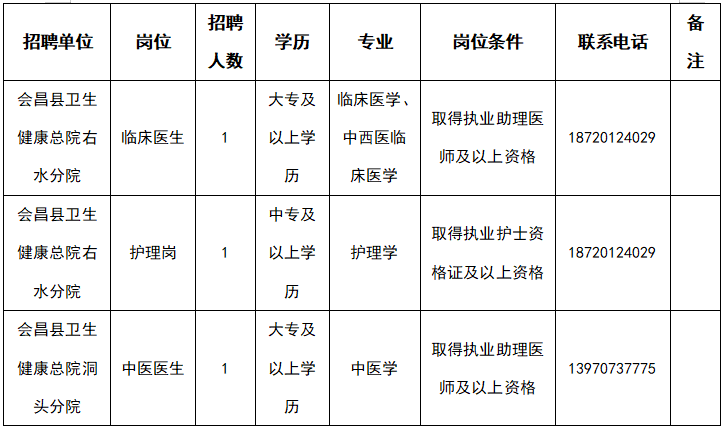 | 招聘单位 | 岗位 | 招聘人数 | 学历 | 专业 | 岗位条件 | 联系电话 | 备注 |
|---|---|---|---|---|---|---|---|
| 会昌县卫生健康总院右水分院 | 临床医生 | 1 | 大专及以上学历 | 临床医学、中西医临床医学 | 取得执业助理医师及以上资格 | 18720124029 | |
| 会昌县卫生健康总院右水分院 | 护理岗 | 1 | 中专及以上学历 | 护理学 | 取得执业护士资格证及以上资格 | 18720124029 | |
| 会昌县卫生健康总院洞头分院 | 中医医生 | 1 | 大专及以上学历 | 中医学 | 取得执业助理医师及以上资格 | 13970737775 | |